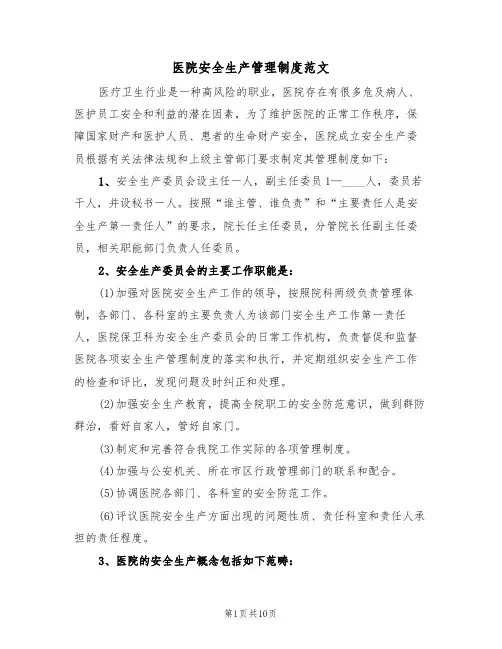 医院安全生产管理制度范文

医疗卫生行业是一种高风险的职业，医院存在有很多危及病人、医护员工安全和利益的潜在因素，为了维护医院的正常工作秩序，保障国家财产和医护人员、患者的生命财产安全，医院成立安全生产委员根据有关法律法规和上级主管部门要求制定其管理制度如下：

1、安全生产委员会设主任一人，副主任委员1—____人，委员若干人，并设秘书一人。按照“谁主管、谁负责”和“主要责任人是安全生产第一责任人”的要求，院长任主任委员，分管院长任副主任委员，相关职能部门负责人任委员。

2、安全生产委员会的主要工作职能是：

(1)加强对医院安全生产工作的领导，按照院科两级负责管理体制，各部门、各科室的主要负责人为该部门安全生产工作第一责任人，医院保卫科为安全生产委员会的日常工作机构，负责督促和监督医院各项安全生产管理制度的落实和执行，并定期组织安全生产工作的检查和评比，发现问题及时纠正和处理。

(2)加强安全生产教育，提高全院职工的安全防范意识，做到群防群治，看好自家人，管好自家门。

(3)制定和完善符合我院工作实际的各项管理制度。

(4)加强与公安机关、所在市区行政管理部门的联系和配合。

(5)协调医院各部门、各科室的安全防范工作。

(6)评议医院安全生产方面出现的问题性质、责任科室和责任人承担的责任程度。

3、医院的安全生产概念包括如下范畴：

第1页共10页